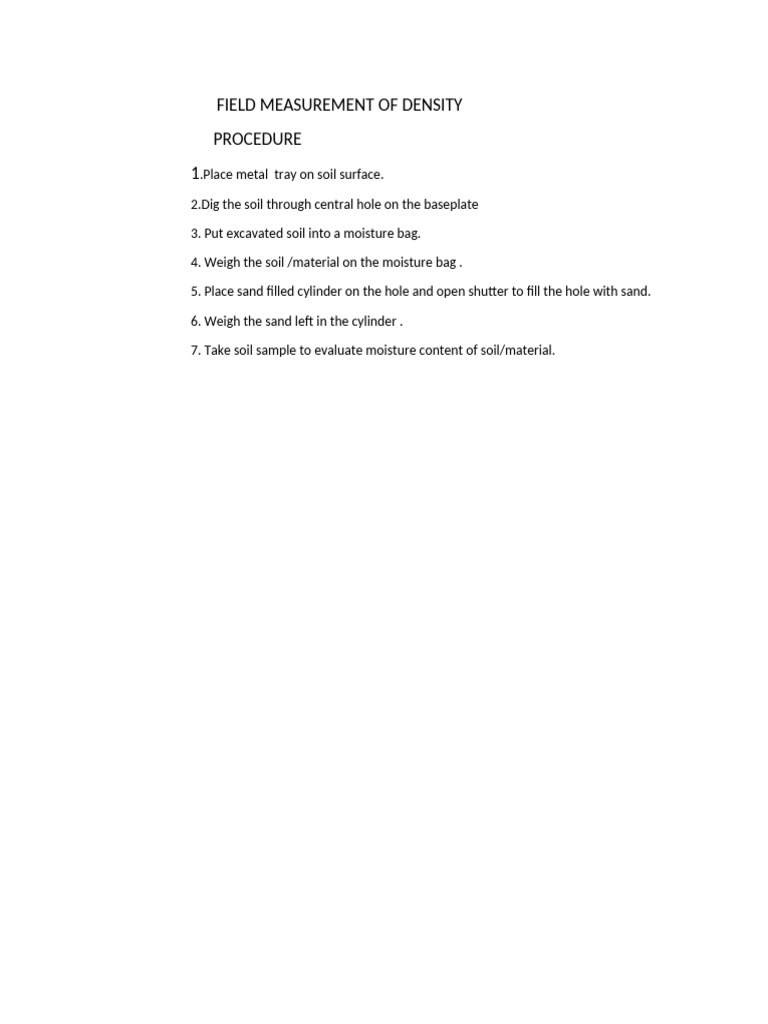 FIELD MEASUREMENT OF DENSITY

PROCEDURE

1.Place metal tray on soil surface.

2.Dig the soil through central hole on the baseplate

3. Put excavated soil into a moisture bag.

4. Weigh the soil /material on the moisture bag .

5. Place sand filled cylinder on the hole and open shutter to fill the hole with sand.

6. Weigh the sand left in the cylinder .

7. Take soil sample to evaluate moisture content of soil/material.